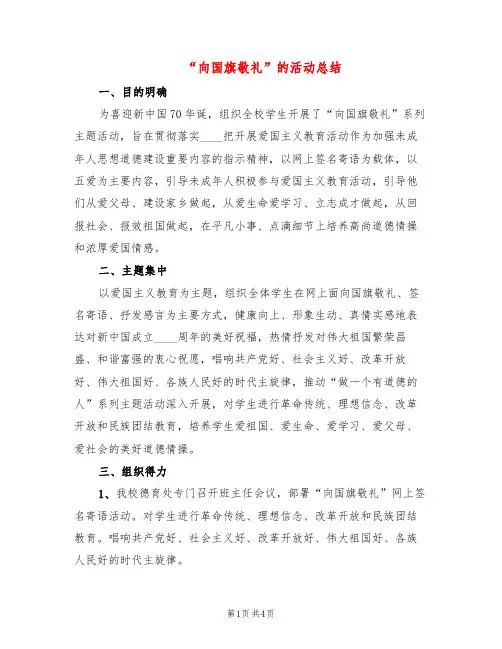 “向国旗敬礼”的活动总结

一、目的明确

为喜迎新中国70华诞，组织全校学生开展了“向国旗敬礼”系列主题活动，旨在贯彻落实____把开展爱国主义教育活动作为加强未成年人思想道德建设重要内容的指示精神，以网上签名寄语为载体，以五爱为主要内容，引导未成年人积极参与爱国主义教育活动，引导他们从爱父母、建设家乡做起，从爱生命爱学习、立志成才做起，从回报社会、报效祖国做起，在平凡小事、点滴细节上培养高尚道德情操和浓厚爱国情感。

二、主题集中

以爱国主义教育为主题，组织全体学生在网上面向国旗敬礼、签名寄语、抒发感言为主要方式，健康向上、形象生动、真情实感地表达对新中国成立____周年的美好祝福，热情抒发对伟大祖国繁荣昌盛、和谐富强的衷心祝愿，唱响共产党好、社会主义好、改革开放好、伟大祖国好、各族人民好的时代主旋律，推动“做一个有道德的人”系列主题活动深入开展，对学生进行革命传统、理想信念、改革开放和民族团结教育，培养学生爱祖国、爱生命、爱学习、爱父母、爱社会的美好道德情操。

三、组织得力

1、我校德育处专门召开班主任会议，部署“向国旗敬礼”网上签名寄语活动。对学生进行革命传统、理想信念、改革开放和民族团结教育。唱响共产党好、社会主义好、改革开放好、伟大祖国好、各族人民好的时代主旋律。

第1页 共4页